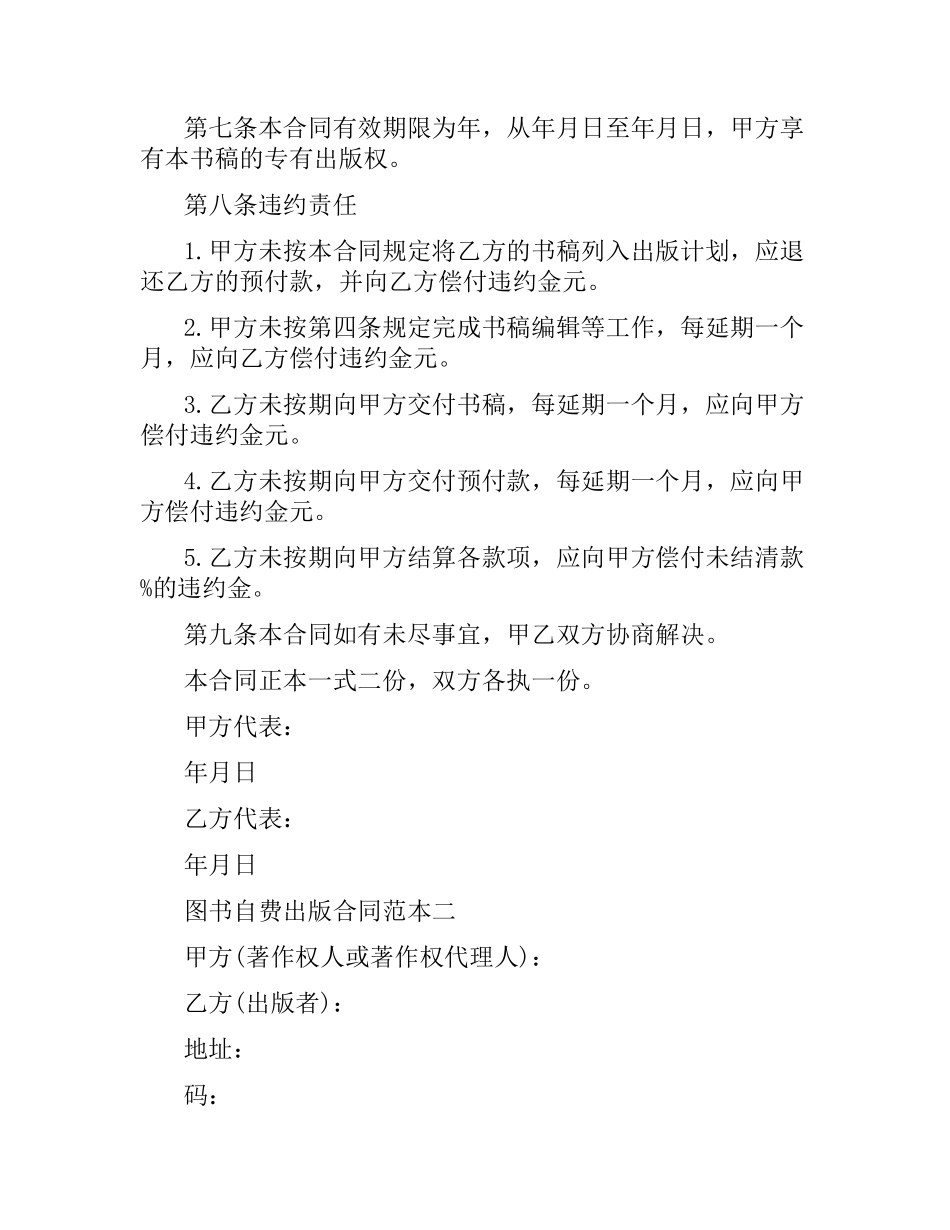 第七条本合同有效期限为年，从年月日至年月日，甲方享有本书稿的专有出版权。

第八条违约责任

1.甲方未按本合同规定将乙方的书稿列入出版计划，应退还乙方的预付款，并向乙方偿付违约金元。

2.甲方未按第四条规定完成书稿编辑等工作，每延期一个月，应向乙方偿付违约金元。

3.乙方未按期向甲方交付书稿，每延期一个月，应向甲方偿付违约金元。

4.乙方未按期向甲方交付预付款，每延期一个月，应向甲方偿付违约金元。

5.乙方未按期向甲方结算各款项，应向甲方偿付未结清款%的违约金。

第九条本合同如有未尽事宜，甲乙双方协商解决。

本合同正本一式二份，双方各执一份。

甲方代表：

年月日

乙方代表：

年月日

图书自费出版合同范本二

甲方(著作权人或著作权代理人)：

乙方(出版者)：

地址：

码：